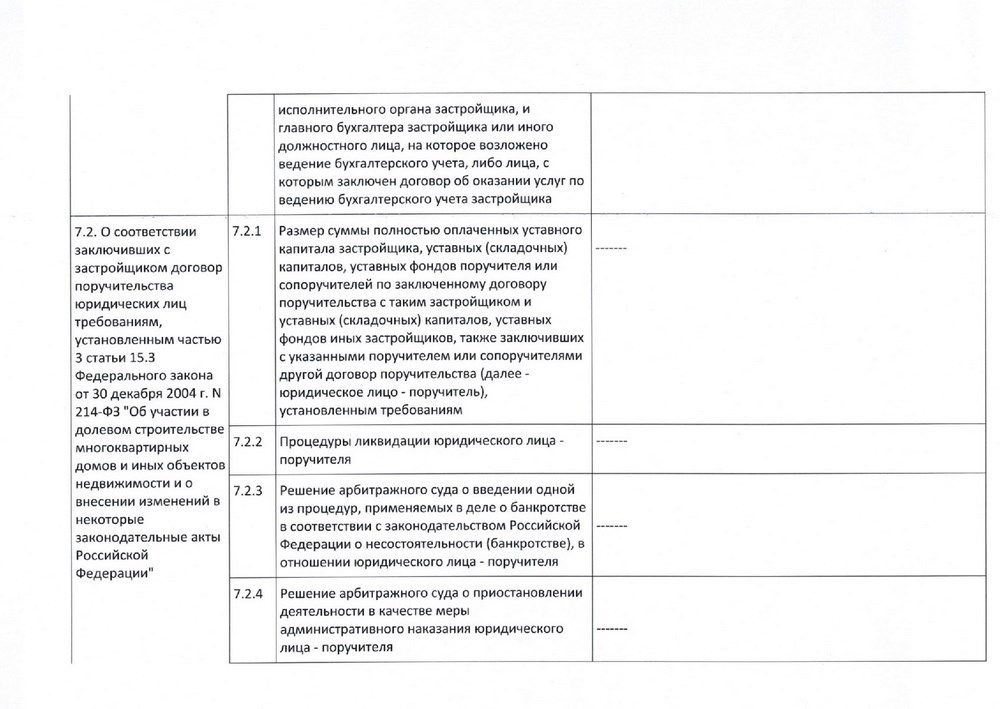 | | | | |
|---|---|---|---|
| | | исполнительного органа застройщика, и главного бухгалтера застройщика или иного должностного лица, на которое возложено ведение бухгалтерского учета, либо лица, с которым заключен договор об оказании услуг по ведению бухгалтерского учета застройщика | |
| 7.2. О соответствии заключивших с застройщиком договор поручительства юридических лиц требованиям, установленным частью 3 статьи 15.3 Федерального закона от 30 декабря 2004 г. N 214-ФЗ "Об участии в долевом строительстве многоквартирных домов и иных объектов недвижимости и о внесении изменений в некоторые законодательные акты Российской Федерации" | 7.2.1 | Размер суммы полностью оплаченных уставного капитала застройщика, уставных (складочных) капиталов, уставных фондов поручителя или сопоручителей по заключенному договору поручительства с таким застройщиком и уставных (складочных) капиталов, уставных фондов иных застройщиков, также заключивших с указанными поручителем или сопоручителями другой договор поручительства (далее - юридическое лицо - поручитель), установленным требованиям | ------- |
| | 7.2.2 | Процедуры ликвидации юридического лица - поручителя | ------- |
| | 7.2.3 | Решение арбитражного суда о введении одной из процедур, применяемых в деле о банкротстве в соответствии с законодательством Российской Федерации о несостоятельности (банкротстве), в отношении юридического лица - поручителя | ------- |
| | 7.2.4 | Решение арбитражного суда о приостановлении деятельности в качестве меры административного наказания юридического лица - поручителя | ------- |